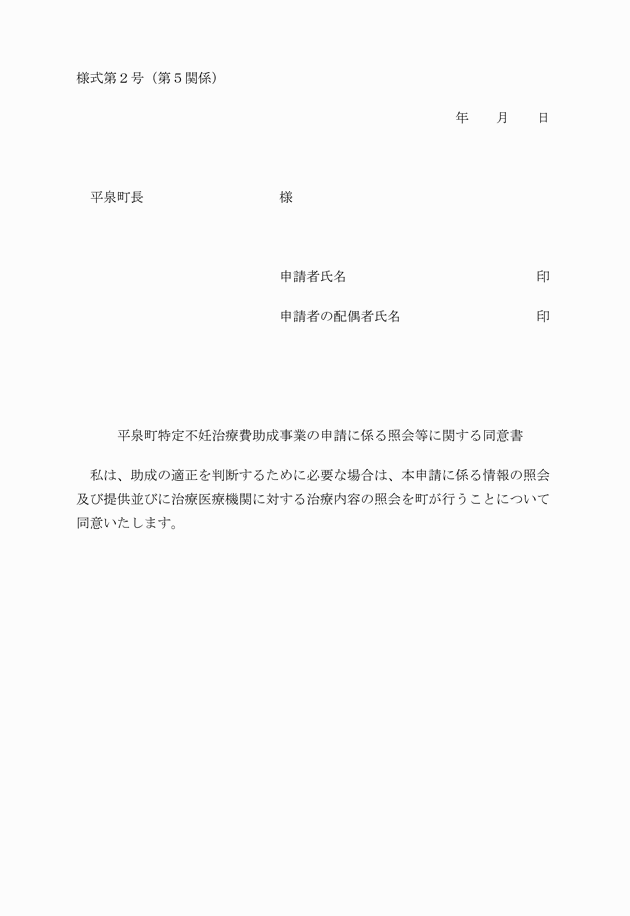 様式第２号（第５関係）

年　　月　　日

平泉町長　　　　　　　　　　様

申請者氏名　　　　　　　　　　　印

申請者の配偶者氏名　　　　　　　印

平泉町特定不妊治療費助成事業の申請に係る照会等に関する同意書

私は、助成の適正を判断するために必要な場合は、本申請に係る情報の照会及び提供並びに治療医療機関に対する治療内容の照会を町が行うことについて同意いたします。